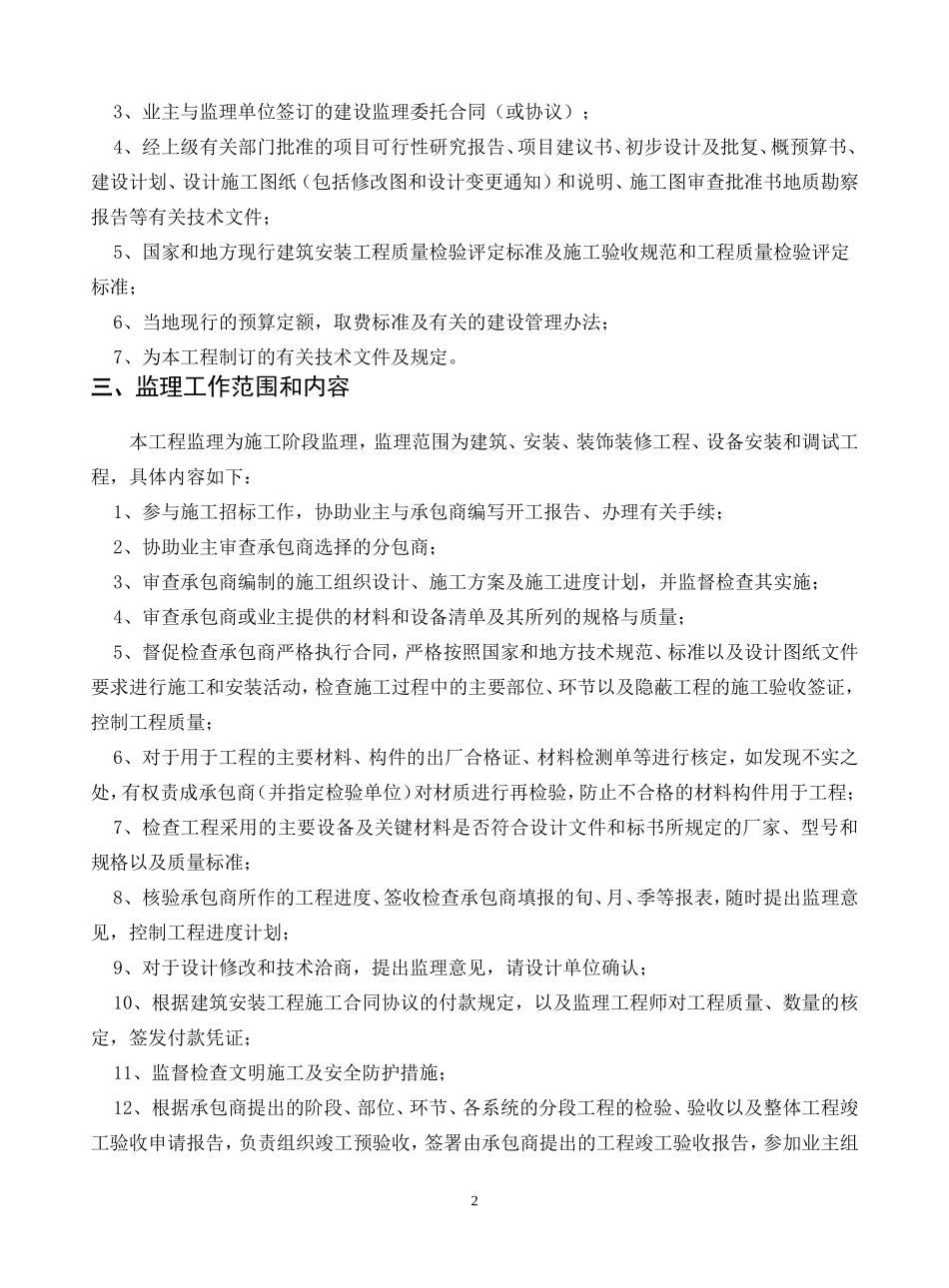 3、业主与监理单位签订的建设监理委托合同（或协议）；

4、经上级有关部门批准的项目可行性研究报告、项目建议书、初步设计及批复、概预算书、建设计划、设计施工图纸（包括修改图和设计变更通知）和说明、施工图审查批准书地质勘察报告等有关技术文件；

5、国家和地方现行建筑安装工程质量检验评定标准及施工验收规范和工程质量检验评定标准；

6、当地现行的预算定额，取费标准及有关的建设管理办法；

7、为本工程制订的有关技术文件及规定。

三、监理工作范围和内容

本工程监理为施工阶段监理，监理范围为建筑、安装、装饰装修工程、设备安装和调试工程，具体内容如下：

1、参与施工招标工作，协助业主与承包商编写开工报告、办理有关手续；

2、协助业主审查承包商选择的分包商；

3、审查承包商编制的施工组织设计、施工方案及施工进度计划，并监督检查其实施；

4、审查承包商或业主提供的材料和设备清单及其所列的规格与质量；

5、督促检查承包商严格执行合同，严格按照国家和地方技术规范、标准以及设计图纸文件要求进行施工和安装活动，检查施工过程中的主要部位、环节以及隐蔽工程的施工验收签证，控制工程质量；

6、对于用于工程的主要材料、构件的出厂合格证、材料检测单等进行核定，如发现不实之处，有权责成承包商（并指定检验单位）对材质进行再检验，防止不合格的材料构件用于工程；

7、检查工程采用的主要设备及关键材料是否符合设计文件和标书所规定的厂家、型号和规格以及质量标准；

8、核验承包商所作的工程进度、签收检查承包商填报的旬、月、季等报表，随时提出监理意见，控制工程进度计划；

9、对于设计修改和技术洽商，提出监理意见，请设计单位确认；

10、根据建筑安装工程施工合同协议的付款规定，以及监理工程师对工程质量、数量的核定，签发付款凭证；

11、监督检查文明施工及安全防护措施；

12、根据承包商提出的阶段、部位、环节、各系统的分段工程的检验、验收以及整体工程竣工验收申请报告，负责组织竣工预验收，签署由承包商提出的工程竣工验收报告，参加业主组

2